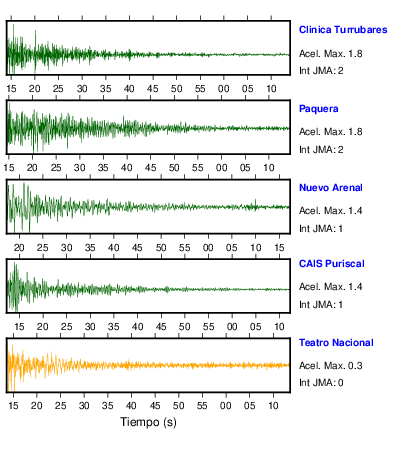 Clinica Turrubares
Acel. Max. 1.8
Int JMA: 2

15 20 25 30 35 40 45 50 55 00 05 10

Paquera
Acel. Max. 1.8
Int JMA: 2

15 20 25 30 35 40 45 50 55 00 05 10

Nuevo Arenal
Acel. Max. 1.4
Int JMA: 1

20 25 30 35 40 45 50 55 00 05 10 15

CAIS Puriscal
Acel. Max. 1.4
Int JMA: 1

15 20 25 30 35 40 45 50 55 00 05 10

Teatro Nacional
Acel. Max. 0.3
Int JMA: 0

15 20 25 30 35 40 45 50 55 00 05 10

Tiempo (s)